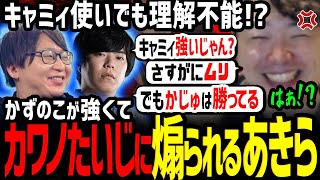 キャミィ使いでも理解不能!?

キャミィ強いじゃん?

さすがにムリ

でもかじゅは勝ってる

はぁ!?

かずのこが強くて

カワノたいじに煽られるあきら